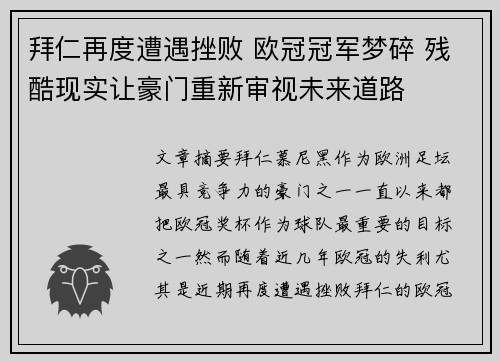 拜仁再度遭遇挫败 欧冠冠军梦碎 残酷现实让豪门重新审视未来道路

文章摘要拜仁慕尼黑作为欧洲足坛最具竞争力的豪门之一一直以来都把欧冠奖杯作为球队最重要的目标之一然而随着近几年欧冠的失利尤其是近期再度遭遇挫败拜仁的欧冠